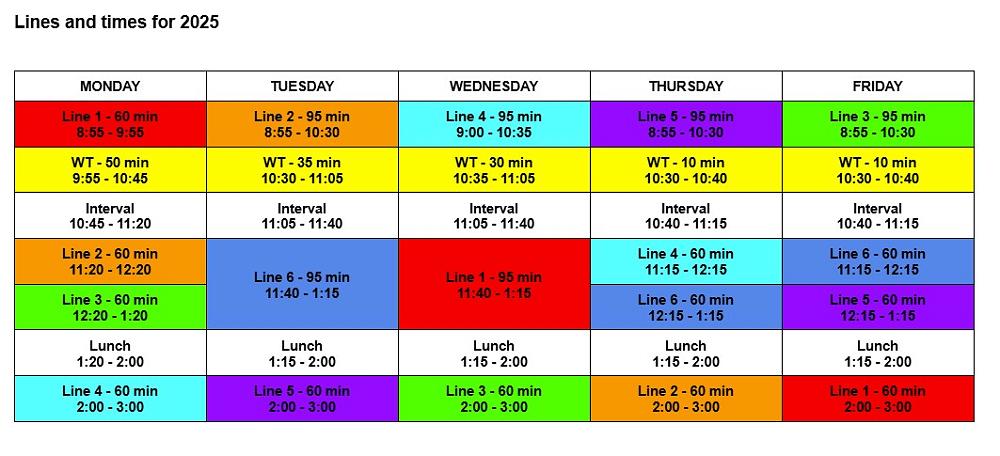 Lines and times for 2025

| MONDAY | TUESDAY | WEDNESDAY | THURSDAY | FRIDAY |
|---|---|---|---|---|
| Line 1 - 60 min 8:55 - 9:55 | Line 2 - 95 min 8:55 - 10:30 | Line 4 - 95 min 9:00 - 10:35 | Line 5 - 95 min 8:55 - 10:30 | Line 3 - 95 min 8:55 - 10:30 |
| WT - 50 min 9:55 - 10:45 | WT - 35 min 10:30 - 11:05 | WT - 30 min 10:35 - 11:05 | WT - 10 min 10:30 - 10:40 | WT - 10 min 10:30 - 10:40 |
| Interval 10:45 - 11:20 | Interval 11:05 - 11:40 | Interval 11:05 - 11:40 | Interval 10:40 - 11:15 | Interval 10:40 - 11:15 |
| Line 2 - 60 min 11:20 - 12:20 | Line 6 - 95 min 11:40 - 1:15 | Line 1 - 95 min 11:40 - 1:15 | Line 4 - 60 min 11:15 - 12:15 | Line 6 - 60 min 11:15 - 12:15 |
| Line 3 - 60 min 12:20 - 1:20 | | | Line 6 - 60 min 12:15 - 1:15 | Line 5 - 60 min 12:15 - 1:15 |
| Lunch 1:20 - 2:00 | Lunch 1:15 - 2:00 | Lunch 1:15 - 2:00 | Lunch 1:15 - 2:00 | Lunch 1:15 - 2:00 |
| Line 4 - 60 min 2:00 - 3:00 | Line 5 - 60 min 2:00 - 3:00 | Line 3 - 60 min 2:00 - 3:00 | Line 2 - 60 min 2:00 - 3:00 | Line 1 - 60 min 2:00 - 3:00 |